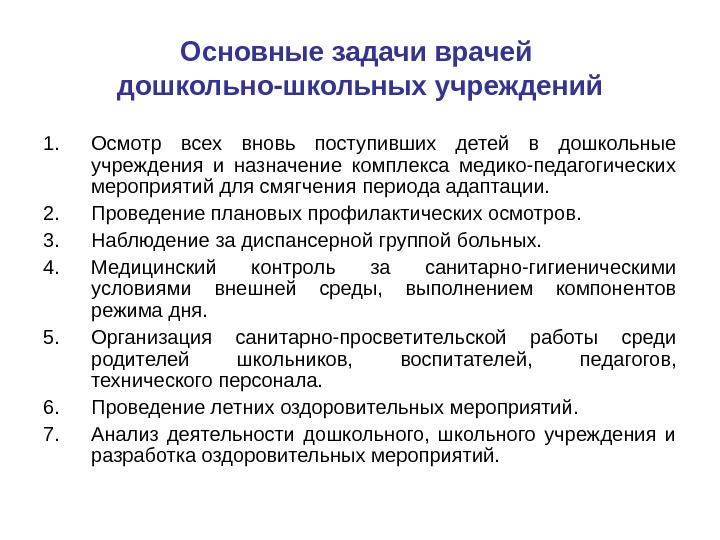 Основные задачи врачей дошкольно-школьных учреждений

1. Осмотр всех вновь поступивших детей в дошкольные учреждения и назначение комплекса медико-педагогических мероприятий для смягчения периода адаптации.
2. Проведение плановых профилактических осмотров.
3. Наблюдение за диспансерной группой больных.
4. Медицинский контроль за санитарно-гигиеническими условиями внешней среды, выполнением компонентов режима дня.
5. Организация санитарно-просветительской работы среди родителей школьников, воспитателей, педагогов, технического персонала.
6. Проведение летних оздоровительных мероприятий.
7. Анализ деятельности дошкольного, школьного учреждения и разработка оздоровительных мероприятий.